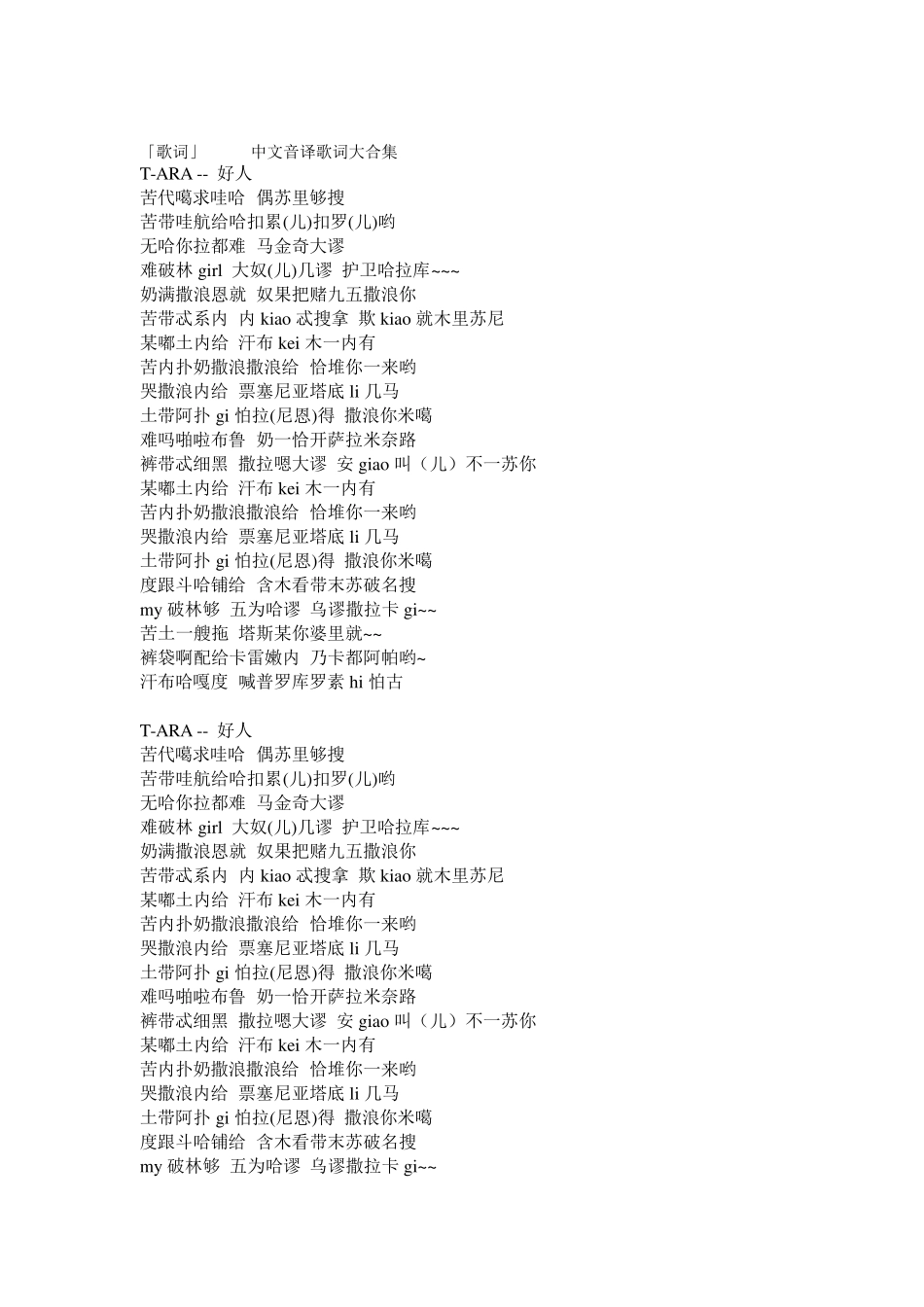 「歌词」 中文音译歌词大合集
T-ARA -- 好人
苦代噶求哇哈 偶苏里够搜
苦带哇航给哈扣累(儿)扣罗(儿)哟
无哈你拉都难 马金奇大谬
难破林 girl 大奴(儿)几谬 护卫哈拉库~~~
奶满撒浪恩就 奴果把赌九五撒浪你
苦带忒系内 内 kiao 忒搜拿 欺 kiao 就木里苏尼
某嘟土内给 汗布 kei 木一内有
苦内扑奶撒浪撒浪给 恰堆你一来哟
哭撒浪内给 票塞尼亚塔底 li 几马
土带阿扑 gi 怕拉(尼恩)得 撒浪你米噶
难吗啪啦布鲁 奶一恰开萨拉米奈路
裤带忒细黑 撒拉嗯大谬 安 giao 叫（儿）不一苏你
某嘟土内给 汗布 kei 木一内有
苦内扑奶撒浪撒浪给 恰堆你一来哟
哭撒浪内给 票塞尼亚塔底 li 几马
土带阿扑 gi 怕拉(尼恩)得 撒浪你米噶
度跟斗哈铺给 含木看带末苏破名搜
my 破林够 五为哈谬 乌谬撒拉卡 gi~~
苦土一艘拖 塔斯某你婆里就~~
裤袋啊配给卡雷嫩内 乃卡都阿帕哟~
汗布哈嘎度 喊普罗库罗素 hi 怕古

T-ARA -- 好人
苦代噶求哇哈 偶苏里够搜
苦带哇航给哈扣累(儿)扣罗(儿)哟
无哈你拉都难 马金奇大谬
难破林 girl 大奴(儿)几谬 护卫哈拉库~~~
奶满撒浪恩就 奴果把赌九五撒浪你
苦带忒系内 内 kiao 忒搜拿 欺 kiao 就木里苏尼
某嘟土内给 汗布 kei 木一内有
苦内扑奶撒浪撒浪给 恰堆你一来哟
哭撒浪内给 票塞尼亚塔底 li 几马
土带阿扑 gi 怕拉(尼恩)得 撒浪你米噶
难吗啪啦布鲁 奶一恰开萨拉米奈路
裤带忒细黑 撒拉嗯大谬 安 giao 叫（儿）不一苏你
某嘟土内给 汗布 kei 木一内有
苦内扑奶撒浪撒浪给 恰堆你一来哟
哭撒浪内给 票塞尼亚塔底 li 几马
土带阿扑 gi 怕拉(尼恩)得 撒浪你米噶
度跟斗哈铺给 含木看带末苏破名搜
my 破林够 五为哈谬 乌谬撒拉卡 gi~~